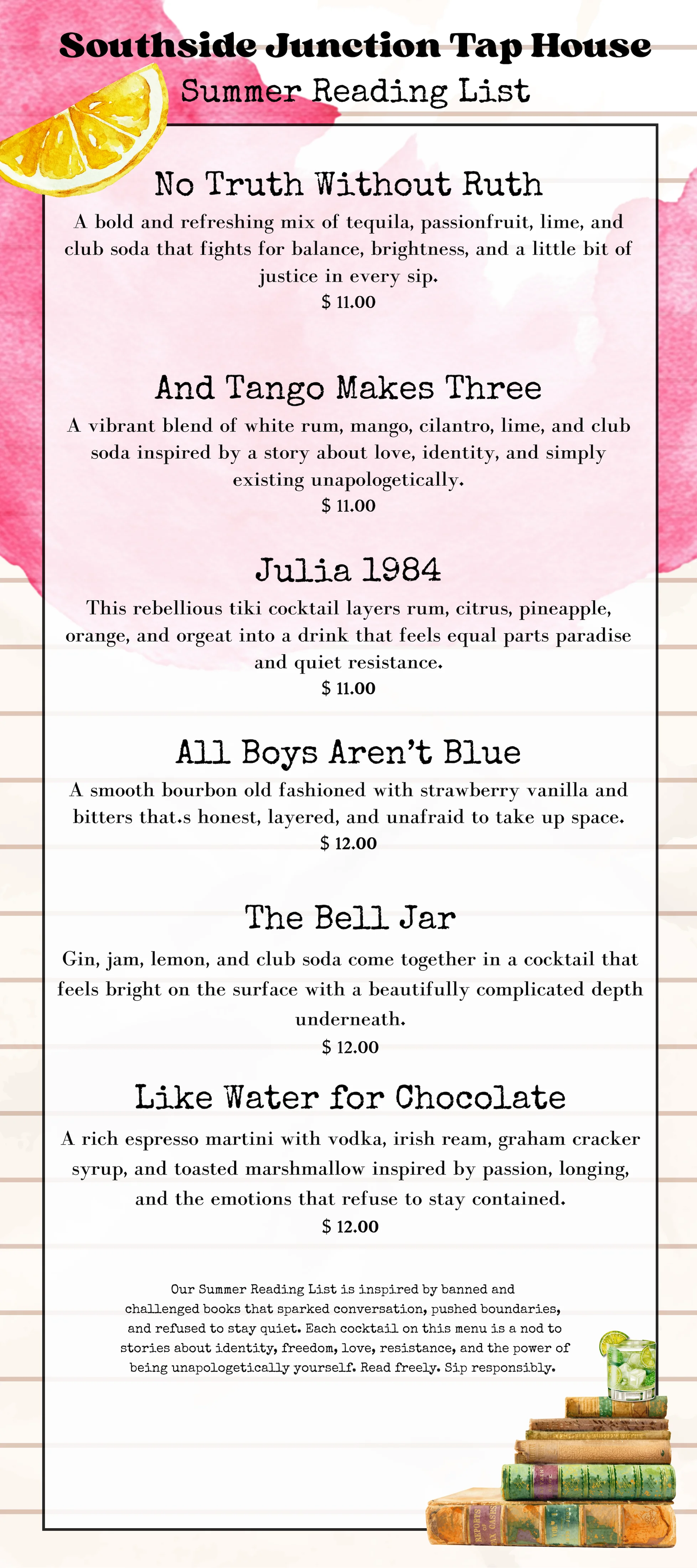 Southside Junction Tap House
Summer Reading List

No Truth Without Ruth

A bold and refreshing mix of tequila, passionfruit, lime, and club soda that fights for balance, brightness, and a little bit of justice in every sip.
$ 11.00

And Tango Makes Three

A vibrant blend of white rum, mango, cilantro, lime, and club soda inspired by a story about love, identity, and simply existing unapologetically.
$ 11.00

Julia 1984

This rebellious tiki cocktail layers rum, citrus, pineapple, orange, and orgeat into a drink that feels equal parts paradise and quiet resistance.
$ 11.00

All Boys Aren't Blue

A smooth bourbon old fashioned with strawberry vanilla and bitters that.s honest, layered, and unafraid to take up space.
$ 12.00

The Bell Jar

Gin, jam, lemon, and club soda come together in a cocktail that feels bright on the surface with a beautifully complicated depth underneath.
$ 12.00

Like Water for Chocolate

A rich espresso martini with vodka, irish ream, graham cracker syrup, and toasted marshmallow inspired by passion, longing, and the emotions that refuse to stay contained.
$ 12.00

Our Summer Reading List is inspired by banned and challenged books that sparked conversation, pushed boundaries, and refused to stay quiet. Each cocktail on this menu is a nod to stories about identity, freedom, love, resistance, and the power of being unapologetically yourself. Read freely. Sip responsibly.